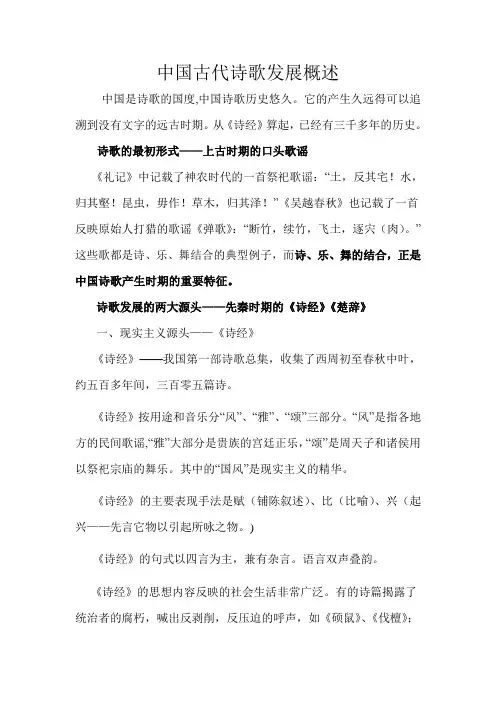 中国古代诗歌发展概述

中国是诗歌的国度,中国诗歌历史悠久。它的产生久远得可以追溯到没有文字的远古时期。从《诗经》算起，已经有三千多年的历史。

诗歌的最初形式——上古时期的口头歌谣

《礼记》中记载了神农时代的一首祭祀歌谣：“土，反其宅！水，归其壑！昆虫，毋作！草木，归其泽！”《吴越春秋》也记载了一首反映原始人打猎的歌谣《弹歌》：“断竹，续竹，飞土，逐宍（肉）。”这些歌都是诗、乐、舞结合的典型例子，而诗、乐、舞的结合，正是中国诗歌产生时期的重要特征。

诗歌发展的两大源头——先秦时期的《诗经》《楚辞》

一、现实主义源头——《诗经》

《诗经》——我国第一部诗歌总集，收集了西周初至春秋中叶，约五百多年间，三百零五篇诗。

《诗经》按用途和音乐分“风”、“雅”、“颂”三部分。“风”是指各地方的民间歌谣,“雅”大部分是贵族的宫廷正乐,“颂”是周天子和诸侯用以祭祀宗庙的舞乐。其中的“国风”是现实主义的精华。

《诗经》的主要表现手法是赋（铺陈叙述）、比（比喻）、兴（起兴——先言它物以引起所咏之物。)

《诗经》的句式以四言为主，兼有杂言。语言双声叠韵。

《诗经》的思想内容反映的社会生活非常广泛。有的诗篇揭露了统治者的腐朽，喊出反剥削，反压迫的呼声，如《硕鼠》、《伐檀》；